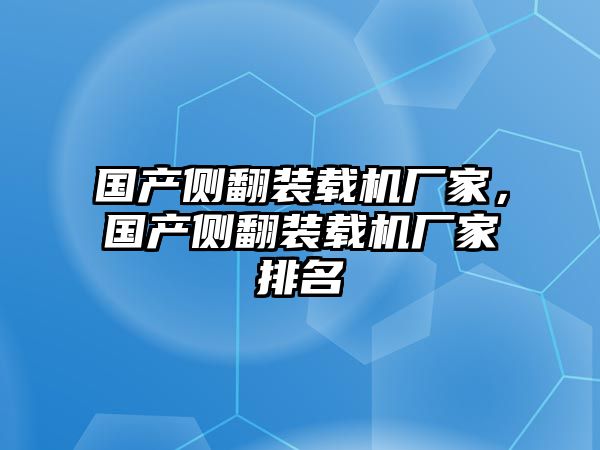 国产侧翻装载机厂家，国产侧翻装载机厂家排名